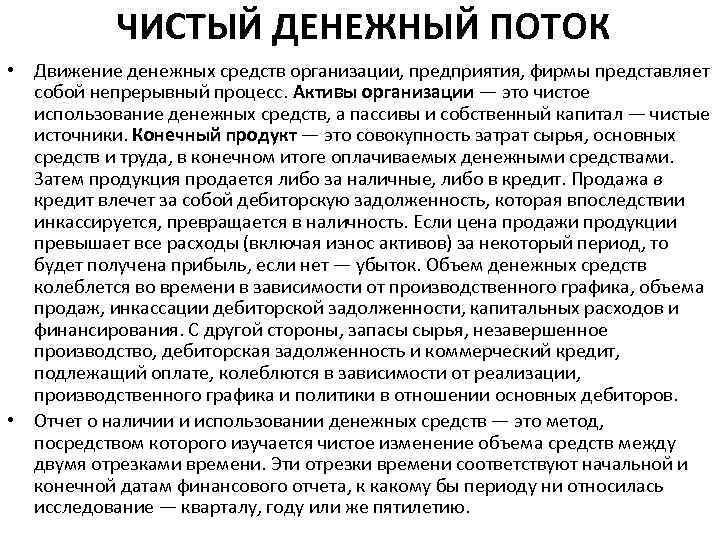 ЧИСТЫЙ ДЕНЕЖНЫЙ ПОТОК

• Движение денежных средств организации, предприятия, фирмы представляет собой непрерывный процесс. Активы организации — это чистое использование денежных средств, а пассивы и собственный капитал — чистые источники. Конечный продукт — это совокупность затрат сырья, основных средств и труда, в конечном итоге оплачиваемых денежными средствами. Затем продукция продается либо за наличные, либо в кредит. Продажа в кредит влечет за собой дебиторскую задолженность, которая впоследствии инкассируется, превращается в наличность. Если цена продажи продукции превышает все расходы (включая износ активов) за некоторый период, то будет получена прибыль, если нет — убыток. Объем денежных средств колеблется во времени в зависимости от производственного графика, объема продаж, инкассации дебиторской задолженности, капитальных расходов и финансирования. С другой стороны, запасы сырья, незавершенное производство, дебиторская задолженность и коммерческий кредит, подлежащий оплате, колеблются в зависимости от реализации, производственного графика и политики в отношении основных дебиторов.

• Отчет о наличии и использовании денежных средств — это метод, посредством которого изучается чистое изменение объема средств между двумя отрезками времени. Эти отрезки времени соответствуют начальной и конечной датам финансового отчета, к какому бы периоду ни относилась исследование — кварталу, году или же пятилетию.